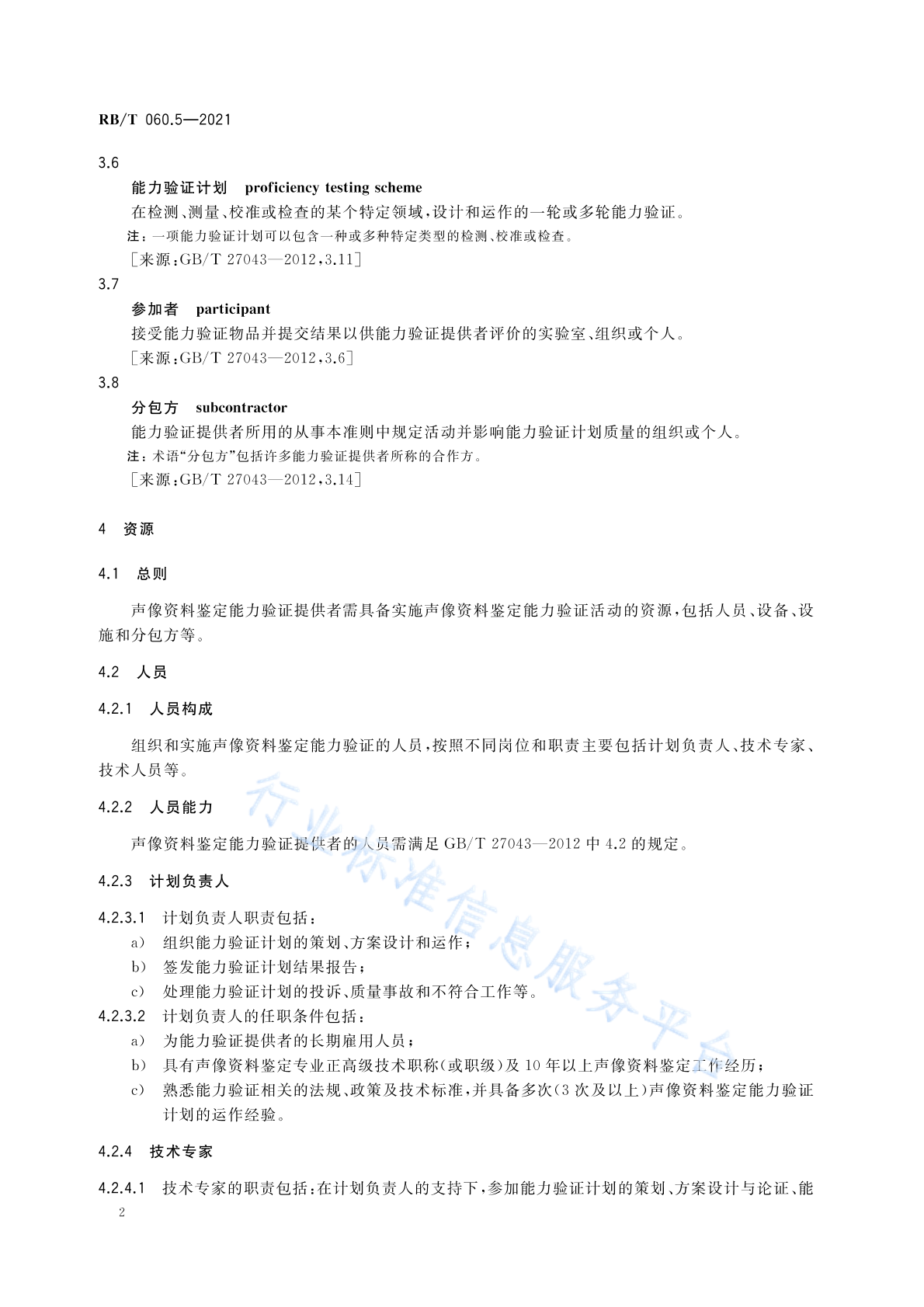 RB/T 060.5—2021

3.6

能力验证计划　proficiency testing scheme

在检测、测量、校准或检查的某个特定领域，设计和运作的一轮或多轮能力验证。

注：一项能力验证计划可以包含一种或多种特定类型的检测、校准或检查。

［来源：GB/T 27043—2012，3.11］

3.7

参加者　participant

接受能力验证物品并提交结果以供能力验证提供者评价的实验室、组织或个人。

［来源：GB/T 27043—2012，3.6］

3.8

分包方　subcontractor

能力验证提供者所用的从事本准则中规定活动并影响能力验证计划质量的组织或个人。

注：术语“分包方”包括许多能力验证提供者所称的合作方。

［来源：GB/T 27043—2012，3.14］

4　资源

4.1　总则

声像资料鉴定能力验证提供者需具备实施声像资料鉴定能力验证活动的资源，包括人员、设备、设施和分包方等。

4.2　人员

4.2.1　人员构成

组织和实施声像资料鉴定能力验证的人员，按照不同岗位和职责主要包括计划负责人、技术专家、技术人员等。

4.2.2　人员能力

声像资料鉴定能力验证提供者的人员需满足 GB/T 27043—2012 中 4.2 的规定。

4.2.3　计划负责人

4.2.3.1　计划负责人职责包括：

a）　组织能力验证计划的策划、方案设计和运作；

b）　签发能力验证计划结果报告；

c）　处理能力验证计划的投诉、质量事故和不符合工作等。

4.2.3.2　计划负责人的任职条件包括：

a）　为能力验证提供者的长期雇用人员；

b）　具有声像资料鉴定专业正高级技术职称（或职级）及 10 年以上声像资料鉴定工作经历；

c）　熟悉能力验证相关的法规、政策及技术标准，并具备多次（3 次及以上）声像资料鉴定能力验证计划的运作经验。

4.2.4　技术专家

4.2.4.1　技术专家的职责包括：在计划负责人的支持下，参加能力验证计划的策划、方案设计与论证、能

2

行业标准信息服务平台